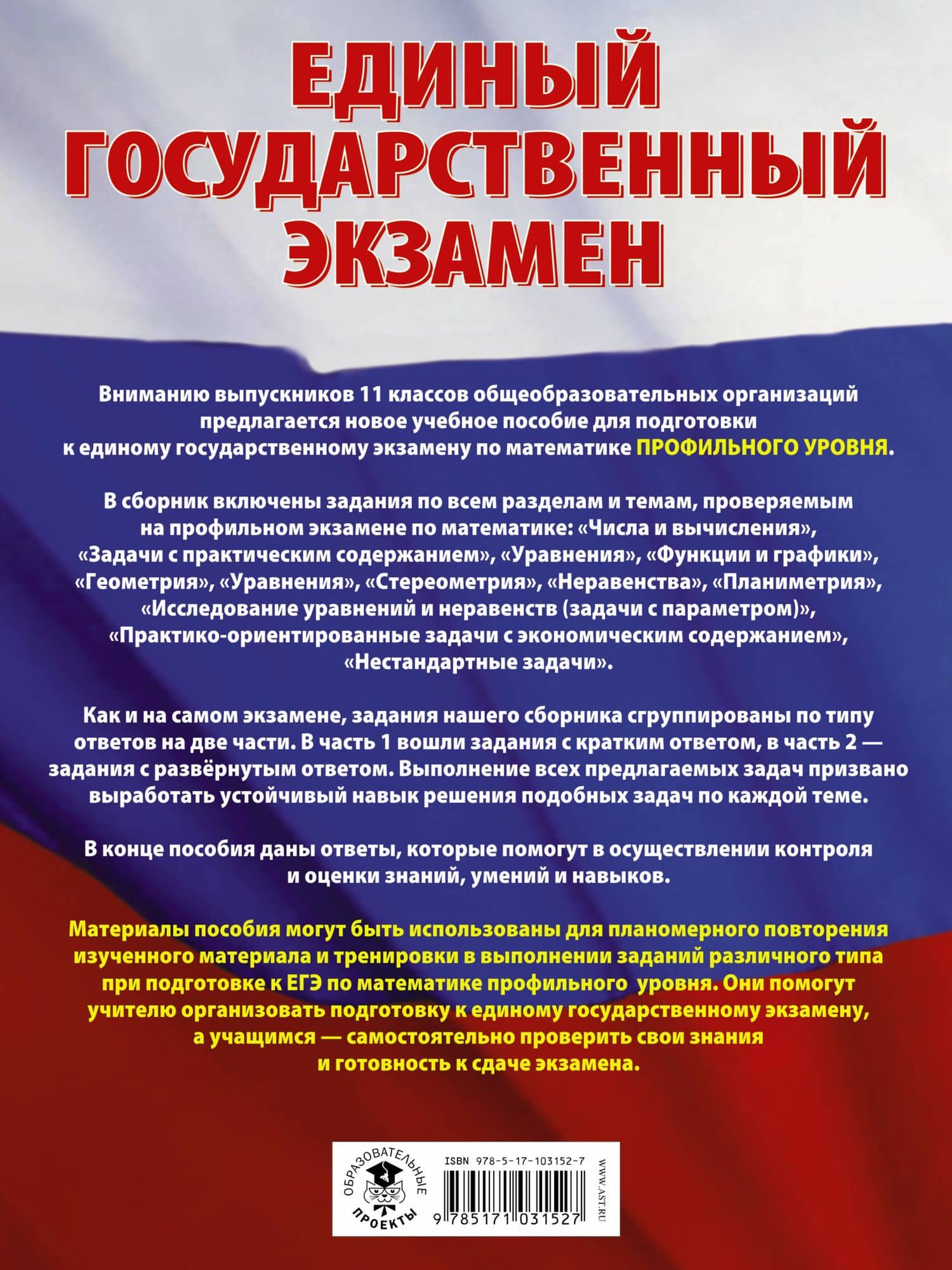 ЕДИНЫЙ ГОСУДАРСТВЕННЫЙ ЭКЗАМЕН

Вниманию выпускников 11 классов общеобразовательных организаций предлагается новое учебное пособие для подготовки к единому государственному экзамену по математике ПРОФИЛЬНОГО УРОВНЯ.

В сборник включены задания по всем разделам и темам, проверяемым на профильном экзамене по математике: «Числа и вычисления», «Задачи с практическим содержанием», «Уравнения», «Функции и графики», «Геометрия», «Уравнения», «Стереометрия», «Неравенства», «Планиметрия», «Исследование уравнений и неравенств (задачи с параметром)», «Практико-ориентированные задачи с экономическим содержанием», «Нестандартные задачи».

Как и на самом экзамене, задания нашего сборника сгруппированы по типу ответов на две части. В часть 1 вошли задания с кратким ответом, в часть 2 — задания с развёрнутым ответом. Выполнение всех предлагаемых задач призвано выработать устойчивый навык решения подобных задач по каждой теме.

В конце пособия даны ответы, которые помогут в осуществлении контроля и оценки знаний, умений и навыков.

Материалы пособия могут быть использованы для планомерного повторения изученного материала и тренировки в выполнении заданий различного типа при подготовке к ЕГЭ по математике профильного уровня. Они помогут учителю организовать подготовку к единому государственному экзамену, а учащимся — самостоятельно проверить свои знания и готовность к сдаче экзамена.

ОБРАЗОВАТЕЛЬНЫЕ ПРОЕКТЫ

ISBN 978-5-17-103152-7

9 785171 031527

WWW.AST.RU